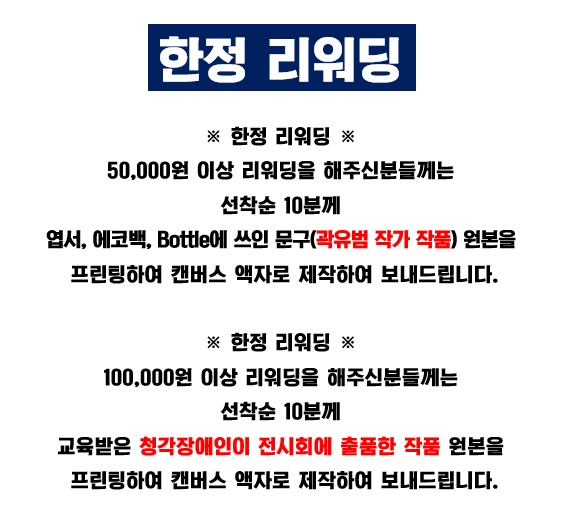 한정 리워딩

※ 한정 리워딩 ※
50,000원 이상 리워딩을 해주신분들께는
선착순 10분께
엽서, 에코백, Bottle에 쓰인 문구(곽유범 작가 작품) 원본을
프린팅하여 캔버스 액자로 제작하여 보내드립니다.

※ 한정 리워딩 ※
100,000원 이상 리워딩을 해주신분들께는
선착순 10분께
교육받은 청각장애인이 전시회에 출품한 작품 원본을
프린팅하여 캔버스 액자로 제작하여 보내드립니다.